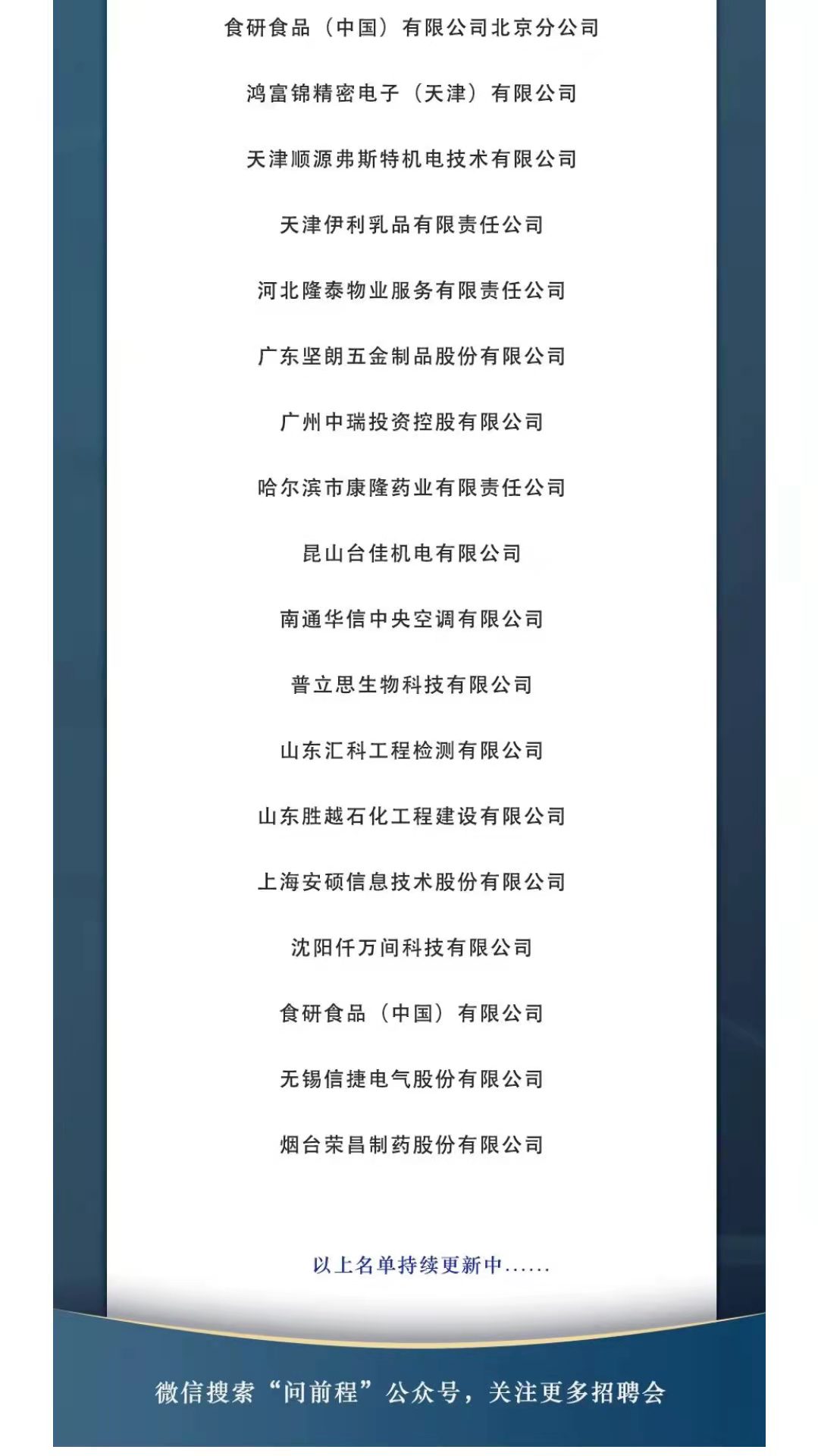 食研食品（中国）有限公司北京分公司

鸿富锦精密电子（天津）有限公司

天津顺源弗斯特机电技术有限公司

天津伊利乳品有限责任公司

河北隆泰物业服务有限责任公司

广东坚朗五金制品股份有限公司

广州中瑞投资控股有限公司

哈尔滨市康隆药业有限责任公司

昆山台佳机电有限公司

南通华信中央空调有限公司

普立思生物科技有限公司

山东汇科工程检测有限公司

山东胜越石化工程建设有限公司

上海安硕信息技术股份有限公司

沈阳仟万间科技有限公司

食研食品（中国）有限公司

无锡信捷电气股份有限公司

烟台荣昌制药股份有限公司

以上名单持续更新中......

微信搜索“问前程”公众号，关注更多招聘会